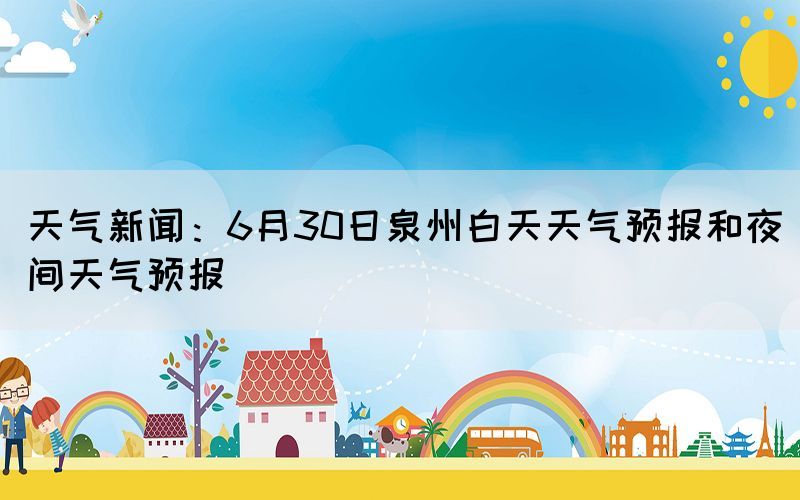 天气新闻：6月30日泉州白天天气预报和夜间天气预报